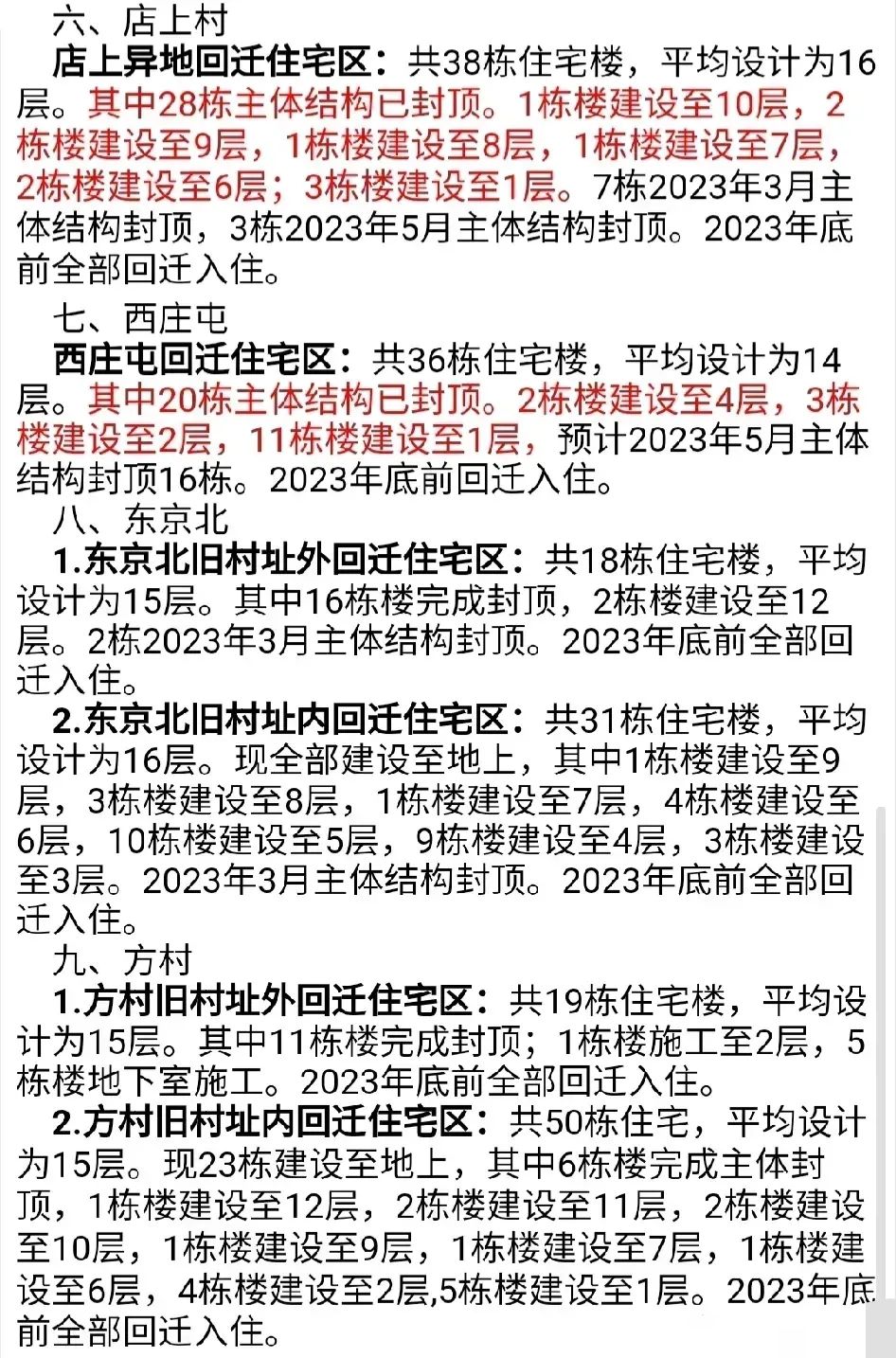 六、店上村

店上异地回迁住宅区：共38栋住宅楼，平均设计为16层。其中28栋主体结构已封顶。1栋楼建设至10层，2栋楼建设至9层，1栋楼建设至8层，1栋楼建设至7层，2栋楼建设至6层；3栋楼建设至1层。7栋2023年3月主体结构封顶，3栋2023年5月主体结构封顶。2023年底前全部回迁入住。

七、西庄屯

西庄屯回迁住宅区：共36栋住宅楼，平均设计为14层。其中20栋主体结构已封顶。2栋楼建设至4层，3栋楼建设至2层，11栋楼建设至1层，预计2023年5月主体结构封顶16栋。2023年底前回迁入住。

八、东京北

1.东京北旧村址外回迁住宅区：共18栋住宅楼，平均设计为15层。其中16栋楼完成封顶，2栋楼建设至12层。2栋2023年3月主体结构封顶。2023年底前全部回迁入住。

2.东京北旧村址内回迁住宅区：共31栋住宅楼，平均设计为16层。现全部建设至地上，其中1栋楼建设至9层，3栋楼建设至8层，1栋楼建设至7层，4栋楼建设至6层，10栋楼建设至5层，9栋楼建设至4层，3栋楼建设至3层。2023年3月主体结构封顶。2023年底前全部回迁入住。

九、方村

1.方村旧村址外回迁住宅区：共19栋住宅楼，平均设计为15层。其中11栋楼完成封顶；1栋楼施工至2层，5栋楼地下室施工。2023年底前全部回迁入住。

2.方村旧村址内回迁住宅区：共50栋住宅，平均设计为15层。现23栋建设至地上，其中6栋楼完成主体封顶，1栋楼建设至12层，2栋楼建设至11层，2栋楼建设至10层，1栋楼建设至9层，1栋楼建设至7层，1栋楼建设至6层，4栋楼建设至2层,5栋楼建设至1层。2023年底前全部回迁入住。